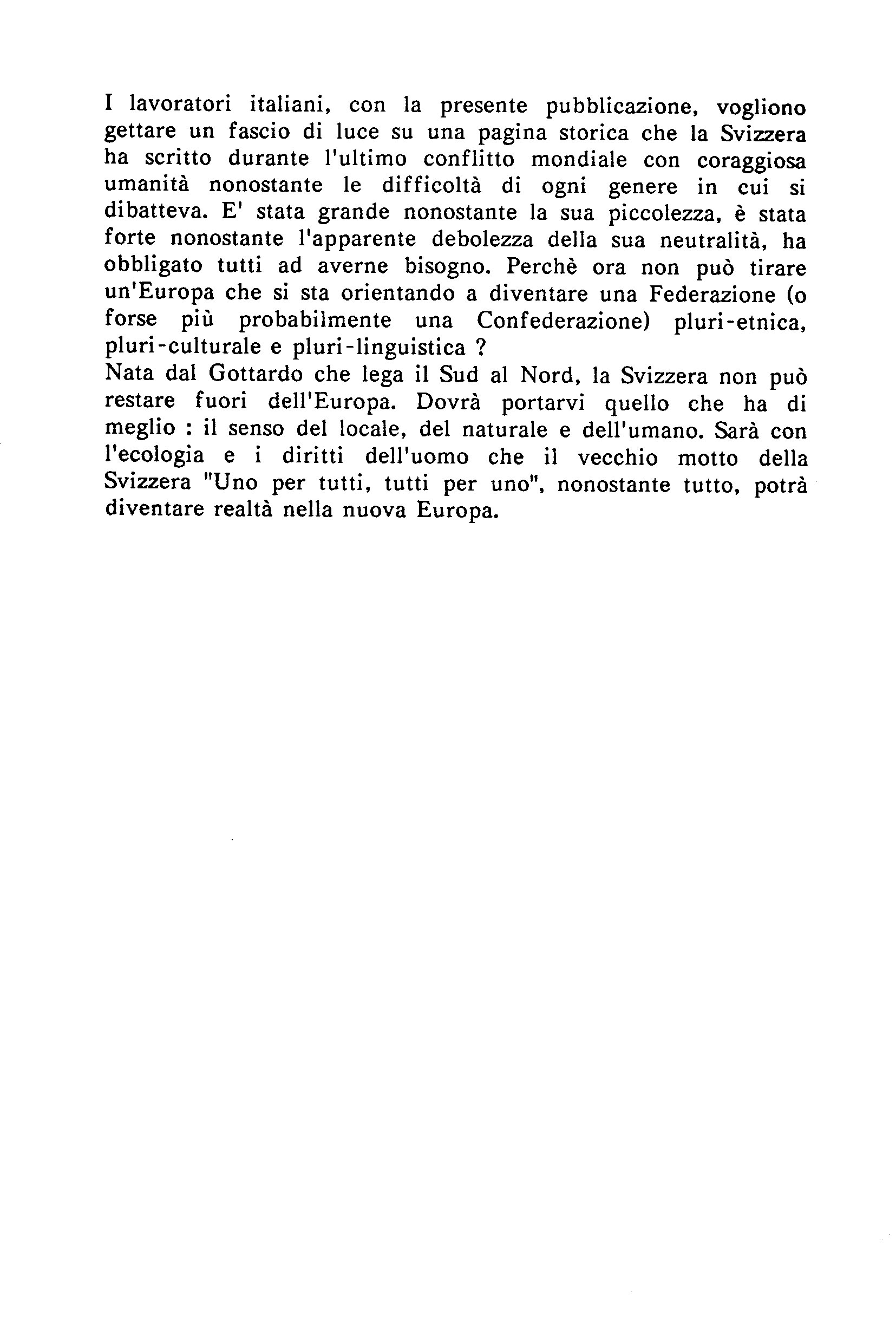 I lavoratori italiani, con la presente pubblicazione, vogliono gettare un fascio di luce su una pagina storica che la Svizzera ha scritto durante l'ultimo conflitto mondiale con coraggiosa umanità nonostante le difficoltà di ogni genere in cui si dibatteva. E' stata grande nonostante la sua piccolezza, è stata forte nonostante l'apparente debolezza della sua neutralità, ha obbligato tutti ad averne bisogno. Perchè ora non può tirare un'Europa che si sta orientando a diventare una Federazione (o forse più probabilmente una Confederazione) pluri-etnica, pluri-culturale e pluri-linguistica ?
Nata dal Gottardo che lega il Sud al Nord, la Svizzera non può restare fuori dell'Europa. Dovrà portarvi quello che ha di meglio : il senso del locale, del naturale e dell'umano. Sarà con l'ecologia e i diritti dell'uomo che il vecchio motto della Svizzera "Uno per tutti, tutti per uno", nonostante tutto, potrà diventare realtà nella nuova Europa.